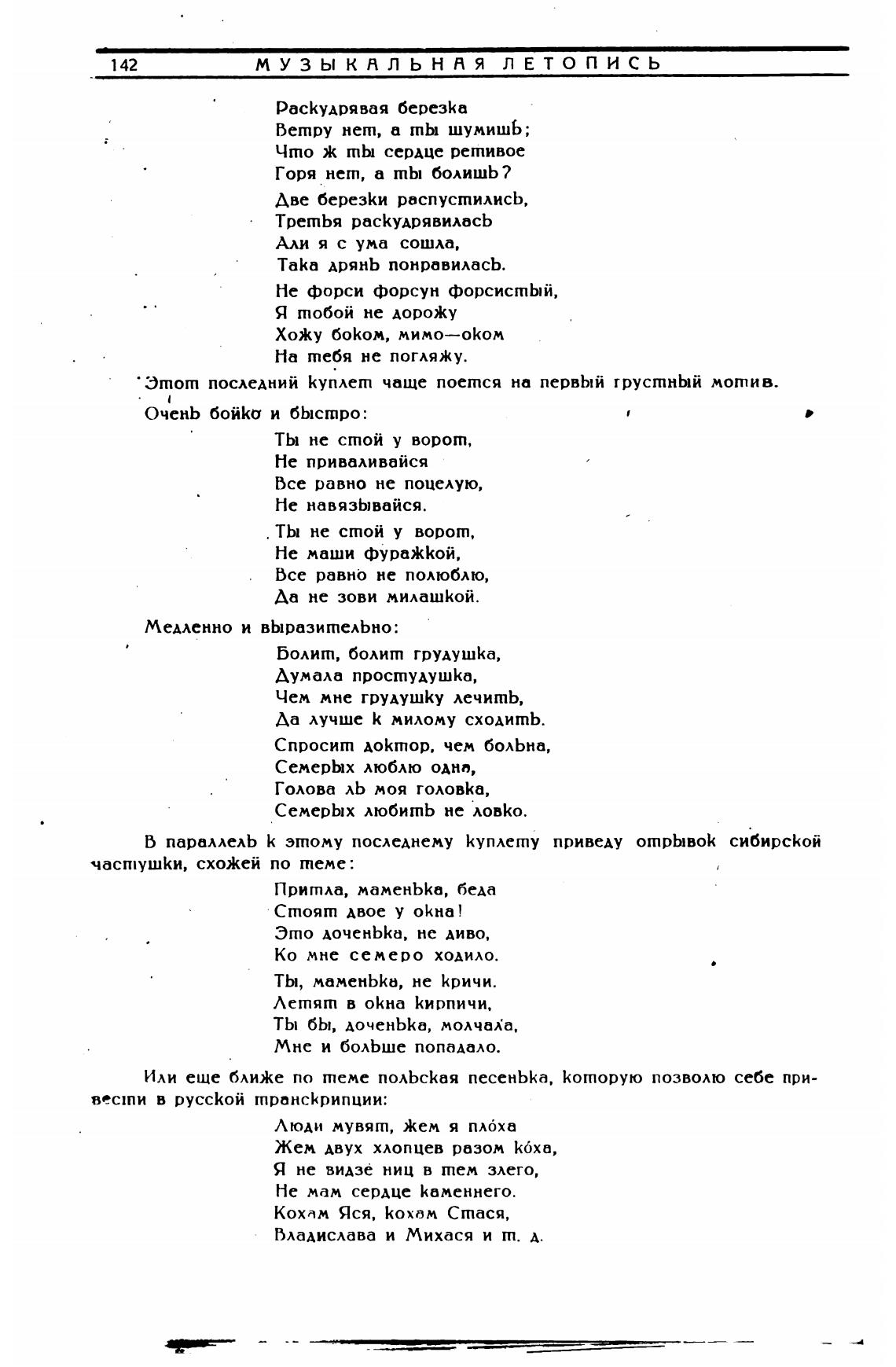 142 МУЗЫКАЛЬНАЯ ЛЕТОПИСЬ

Раскудрявая березка
Ветру нет, а ты шумишь;
Что ж ты сердце ретивое
Горя нет, а ты болишь?

Две березки распустились,
Третья раскудрявилась
Али я с ума сошла,
Така дрянь понравилась.

Не форси форсун форсистый,
Я тобой не дорожу
Хожу боком, мимо—оком
На тебя не погляжу.

Этот последний куплет чаще поется на первый грустный мотив.

Очень бойко и быстро:

Ты не стой у ворот,
Не приваливайся
Все равно не поцелую,
Не навязывайся.

Ты не стой у ворот,
Не маши фуражкой,
Все равно не полюблю,
Да не зови милашкой.

Медленно и выразительно:

Болит, болит грудушка,
Думала простудушка,
Чем мне грудушку лечить,
Да лучше к милому сходить.

Спросит доктор, чем больна,
Семерых люблю одна,
Голова ль моя головка,
Семерых любить не ловко.

В параллель к этому последнему куплету приведу отрывок сибирской частушки, схожей по теме:

Пришла, маменька, беда
Стоят двое у окна!
Это доченька, не диво,
Ко мне семеро ходило.

Ты, маменька, не кричи.
Летят в окна кирпичи,
Ты бы, доченька, молчала,
Мне и больше попадало.

Или еще ближе по теме польская песенька, которую позволю себе привести в русской транскрипции:

Люди мувят, жем я плóха
Жем двух хлопцев разом кóха,
Я не видзе ниц в тем злего,
Не мам сердце каменнего.
Кохам Яся, кохам Стася,
Владислава и Михася и т. д.